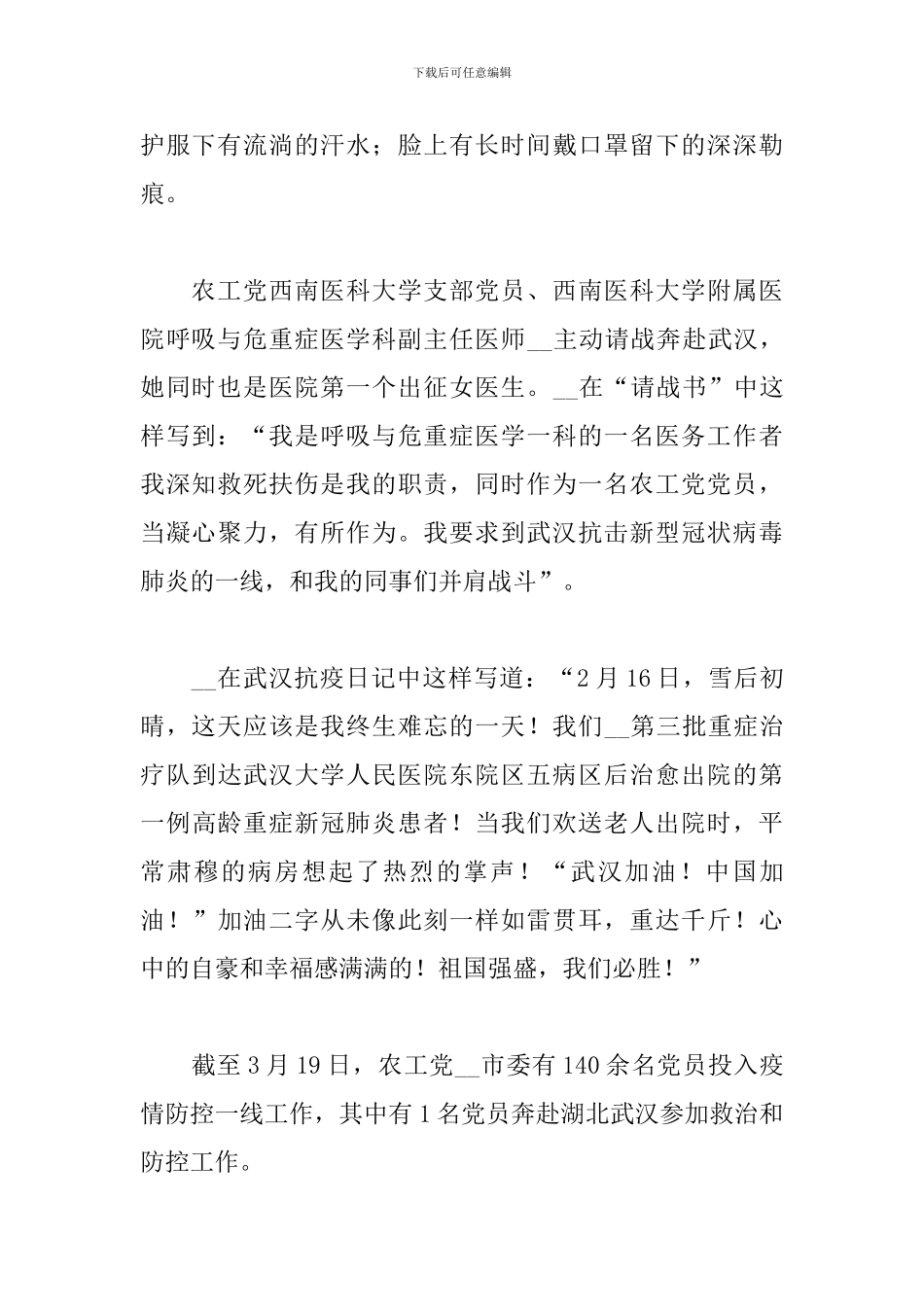 下载后可任意编辑

护服下有流淌的汗水；脸上有长时间戴口罩留下的深深勒痕。

农工党西南医科大学支部党员、西南医科大学附属医院呼吸与危重症医学科副主任医师__主动请战奔赴武汉，她同时也是医院第一个出征女医生。__在“请战书”中这样写到：“我是呼吸与危重症医学一科的一名医务工作者我深知救死扶伤是我的职责，同时作为一名农工党党员，当凝心聚力，有所作为。我要求到武汉抗击新型冠状病毒肺炎的一线，和我的同事们并肩战斗”。

__在武汉抗疫日记中这样写道：“2月16日，雪后初晴，这天应该是我终生难忘的一天！我们__第三批重症治疗队到达武汉大学人民医院东院区五病区后治愈出院的第一例高龄重症新冠肺炎患者！当我们欢送老人出院时，平常肃穆的病房想起了热烈的掌声！“武汉加油！中国加油！”加油二字从未像此刻一样如雷贯耳，重达千斤！心中的自豪和幸福感满满的！祖国强盛，我们必胜！”

截至3月19日，农工党__市委有140余名党员投入疫情防控一线工作，其中有1名党员奔赴湖北武汉参加救治和防控工作。